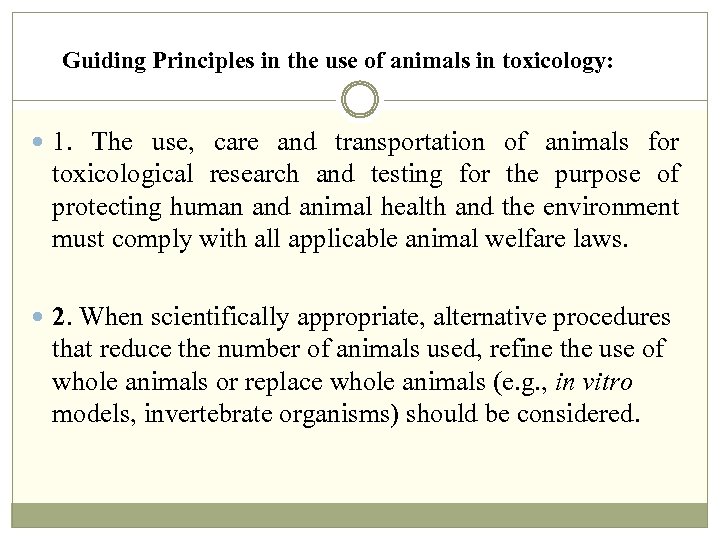 Guiding Principles in the use of animals in toxicology:

1. The use, care and transportation of animals for toxicological research and testing for the purpose of protecting human and animal health and the environment must comply with all applicable animal welfare laws.

2. When scientifically appropriate, alternative procedures that reduce the number of animals used, refine the use of whole animals or replace whole animals (e.g., in vitro models, invertebrate organisms) should be considered.